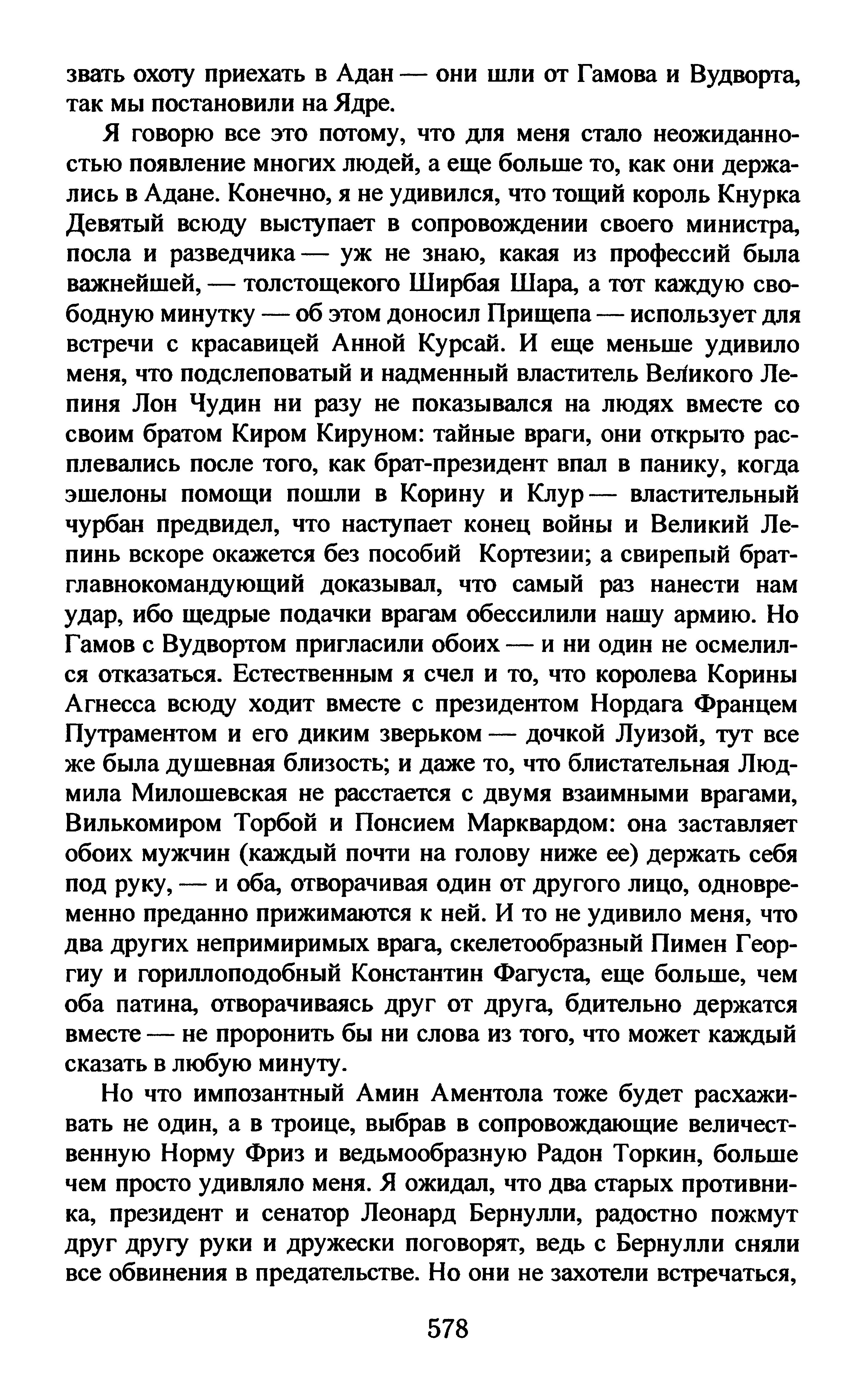 звать охоту приехать в Адан — они шли от Гамова и Вудворта, так мы постановили на Ядре.

Я говорю все это потому, что для меня стало неожиданностью появление многих людей, а еще больше то, как они держались в Адане. Конечно, я не удивился, что тощий король Кнурка Девятый всюду выступает в сопровождении своего министра, посла и разведчика — уж не знаю, какая из профессий была важнейшей, — толстощекого Ширбая Шара, а тот каждую свободную минутку — об этом доносил Прищепа — использует для встречи с красавицей Анной Курсай. И еще меньше удивило меня, что подслеповатый и надменный властитель Великого Лепиня Лон Чудин ни разу не показывался на людях вместе со своим братом Киром Кируном: тайные враги, они открыто расплевались после того, как брат-президент впал в панику, когда эшелоны помощи пошли в Корину и Клур — властительный чурбан предвидел, что наступает конец войны и Великий Лепинь вскоре окажется без пособий Кортезии; а свирепый брат-главнокомандующий доказывал, что самый раз нанести нам удар, ибо щедрые подачки врагам обессилили нашу армию. Но Гамов с Вудвортом пригласили обоих — и ни один не осмелился отказаться. Естественным я счел и то, что королева Корины Агнесса всюду ходит вместе с президентом Нордага Францем Путраментом и его диким зверьком — дочкой Луизой, тут все же была душевная близость; и даже то, что блистательная Людмила Милошевская не расстается с двумя взаимными врагами, Вилькомиром Торбой и Понсием Марквардом: она заставляет обоих мужчин (каждый почти на голову ниже ее) держать себя под руку, — и оба, отворачивая один от другого лицо, одновременно преданно прижимаются к ней. И то не удивило меня, что два других непримиримых врага, скелетообразный Пимен Георгиу и гориллоподобный Константин Фагуста, еще больше, чем оба патина, отворачиваясь друг от друга, бдительно держатся вместе — не проронить бы ни слова из того, что может каждый сказать в любую минуту.

Но что импозантный Амин Аментола тоже будет расхаживать не один, а в троице, выбрав в сопровождающие величественную Норму Фриз и ведьмообразную Радон Торкин, больше чем просто удивляло меня. Я ожидал, что два старых противника, президент и сенатор Леонард Бернулли, радостно пожмут друг другу руки и дружески поговорят, ведь с Бернулли сняли все обвинения в предательстве. Но они не захотели встречаться,

578